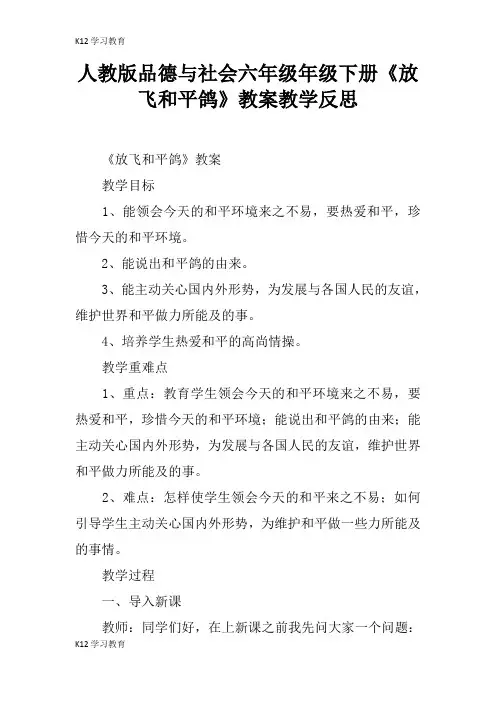 K12学习教育

人教版品德与社会六年级年级下册《放飞和平鸽》教案教学反思

《放飞和平鸽》教案

教学目标

1、能领会今天的和平环境来之不易，要热爱和平，珍惜今天的和平环境。

2、能说出和平鸽的由来。

3、能主动关心国内外形势，为发展与各国人民的友谊，维护世界和平做力所能及的事。

4、培养学生热爱和平的高尚情操。

教学重难点

1、重点：教育学生领会今天的和平环境来之不易，要热爱和平，珍惜今天的和平环境；能说出和平鸽的由来；能主动关心国内外形势，为发展与各国人民的友谊，维护世界和平做力所能及的事。

2、难点：怎样使学生领会今天的和平来之不易；如何引导学生主动关心国内外形势，为维护和平做一些力所能及的事情。

教学过程

一、导入新课

教师：同学们好，在上新课之前我先问大家一个问题：

K12学习教育